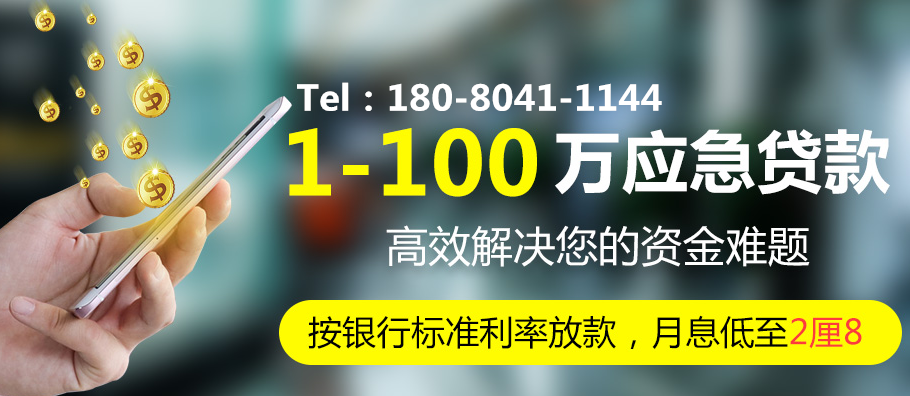 Tel：180-8041-1144

1-100 万应急贷款

高效解决您的资金难题

按银行标准利率放款，月息低至2厘8